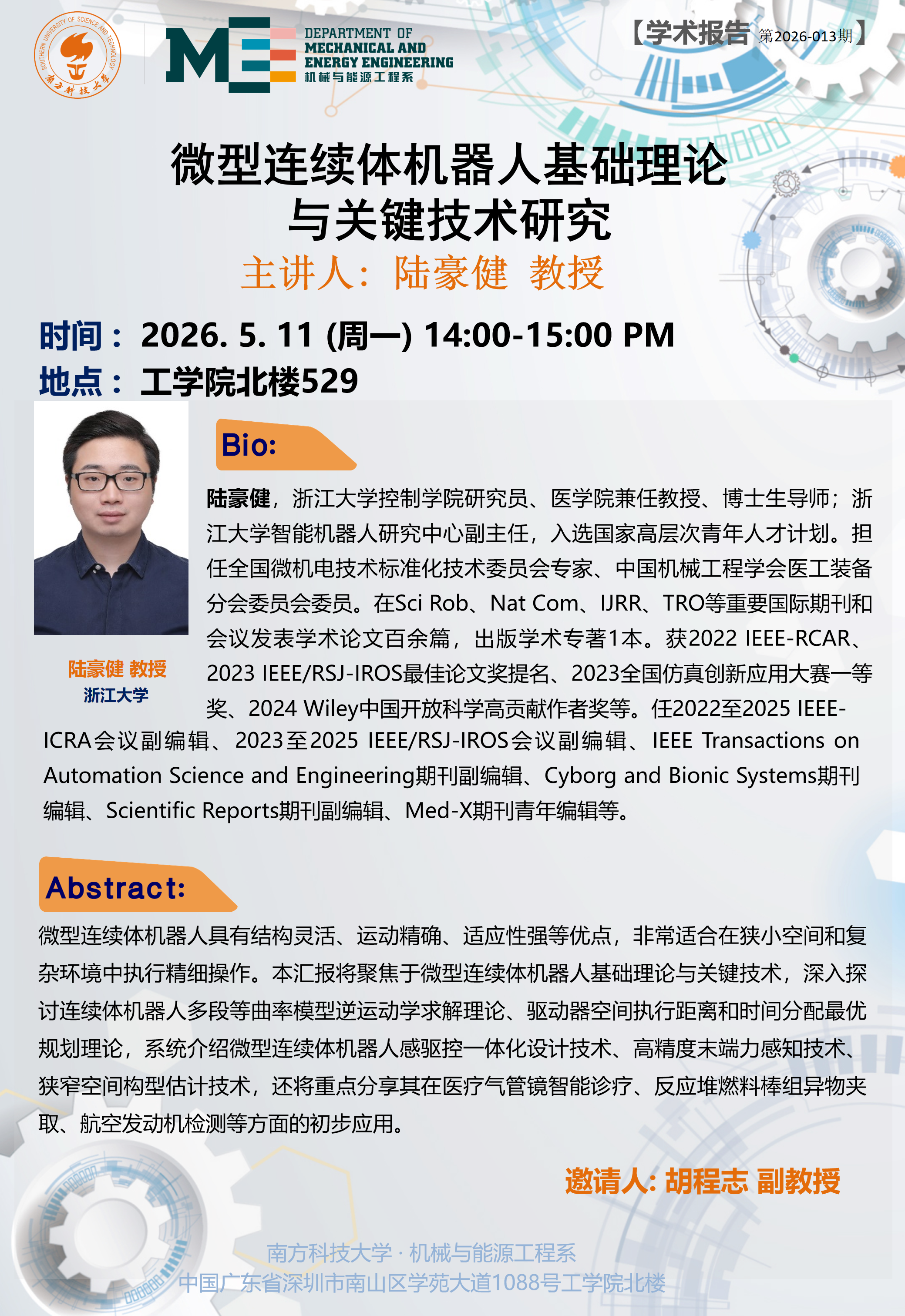 SOUTHERN UNIVERSITY OF SCIENCE AND TECHNOLOGY
南方科技大学

ME DEPARTMENT OF MECHANICAL AND ENERGY ENGINEERING
机械与能源工程系

【学术报告 第2026-013期】

微型连续体机器人基础理论与关键技术研究

主讲人：陆豪健 教授

时间：2026. 5. 11 (周一) 14:00-15:00 PM
地点：工学院北楼529

陆豪健 教授
浙江大学

Bio:

陆豪健，浙江大学控制学院研究员、医学院兼任教授、博士生导师；浙江大学智能机器人研究中心副主任，入选国家高层次青年人才计划。担任全国微机电技术标准化技术委员会专家、中国机械工程学会医工装备分会委员会委员。在Sci Rob、Nat Com、IJRR、TRO等重要国际期刊和会议发表学术论文百余篇，出版学术专著1本。获2022 IEEE-RCAR、2023 IEEE/RSJ-IROS最佳论文奖提名、2023全国仿真创新应用大赛一等奖、2024 Wiley中国开放科学高贡献作者奖等。任2022至2025 IEEE-ICRA会议副编辑、2023至2025 IEEE/RSJ-IROS会议副编辑、IEEE Transactions on Automation Science and Engineering期刊副编辑、Cyborg and Bionic Systems期刊编辑、Scientific Reports期刊副编辑、Med-X期刊青年编辑等。

Abstract:

微型连续体机器人具有结构灵活、运动精确、适应性强等优点，非常适合在狭小空间和复杂环境中执行精细操作。本汇报将聚焦于微型连续体机器人基础理论与关键技术，深入探讨连续体机器人多段等曲率模型逆运动学求解理论、驱动器空间执行距离和时间分配最优规划理论，系统介绍微型连续体机器人感驱控一体化设计技术、高精度末端力感知技术、狭窄空间构型估计技术，还将重点分享其在医疗气管镜智能诊疗、反应堆燃料棒组异物夹取、航空发动机检测等方面的初步应用。

邀请人: 胡程志 副教授

南方科技大学 · 机械与能源工程系
中国广东省深圳市南山区学苑大道1088号工学院北楼